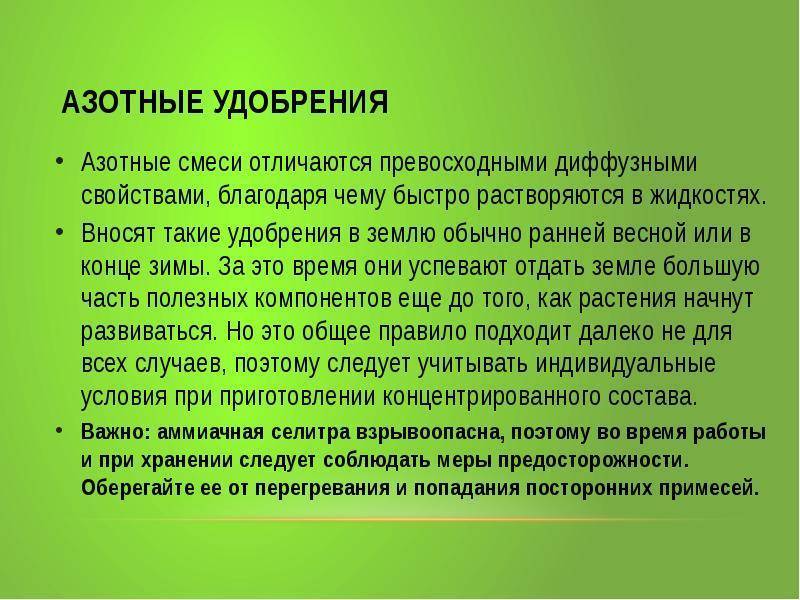 АЗОТНЫЕ УДОБРЕНИЯ

• Азотные смеси отличаются превосходными диффузными свойствами, благодаря чему быстро растворяются в жидкостях.

• Вносят такие удобрения в землю обычно ранней весной или в конце зимы. За это время они успевают отдать земле большую часть полезных компонентов еще до того, как растения начнут развиваться. Но это общее правило подходит далеко не для всех случаев, поэтому следует учитывать индивидуальные условия при приготовлении концентрированного состава.

• Важно: аммиачная селитра взрывоопасна, поэтому во время работы и при хранении следует соблюдать меры предосторожности. Оберегайте ее от перегревания и попадания посторонних примесей.